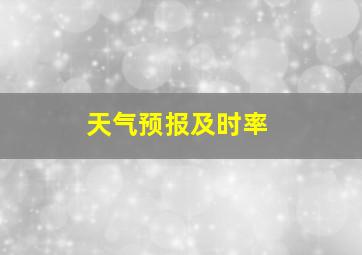 天气预报及时率